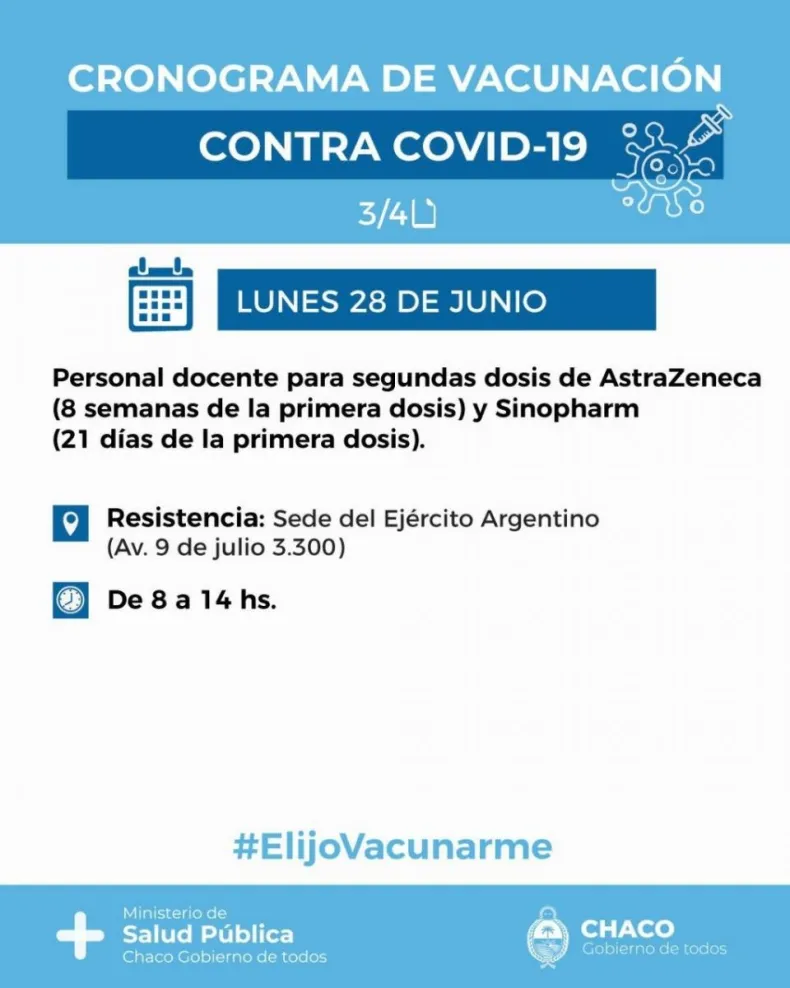 CRONOGRAMA DE VACUNACIÓN

CONTRA COVID-19

3/4

LUNES 28 DE JUNIO

Personal docente para segundas dosis de AstraZeneca (8 semanas de la primera dosis) y Sinopharm (21 días de la primera dosis).

Resistencia: Sede del Ejército Argentino (Av. 9 de julio 3.300)

De 8 a 14 hs.

#ElijoVacunarme

Ministerio de
Salud Pública
Chaco Gobierno de todos

CHACO
Gobierno de todos